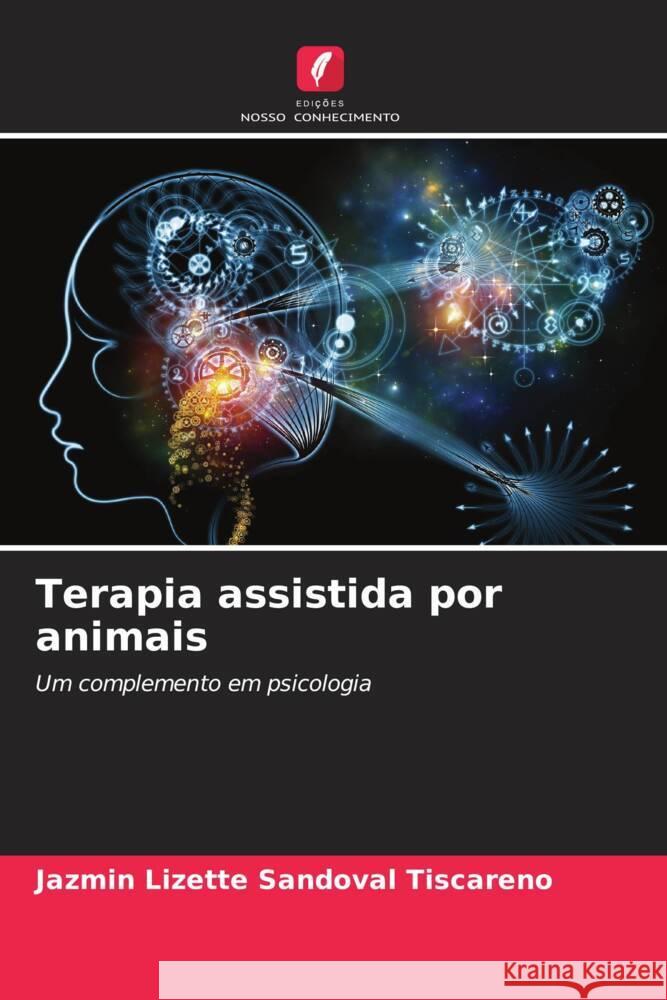 EDIÇÕES
NOSSO CONHECIMENTO

Terapia assistida por animais

Um complemento em psicologia

Jazmin Lizette Sandoval Tiscareno